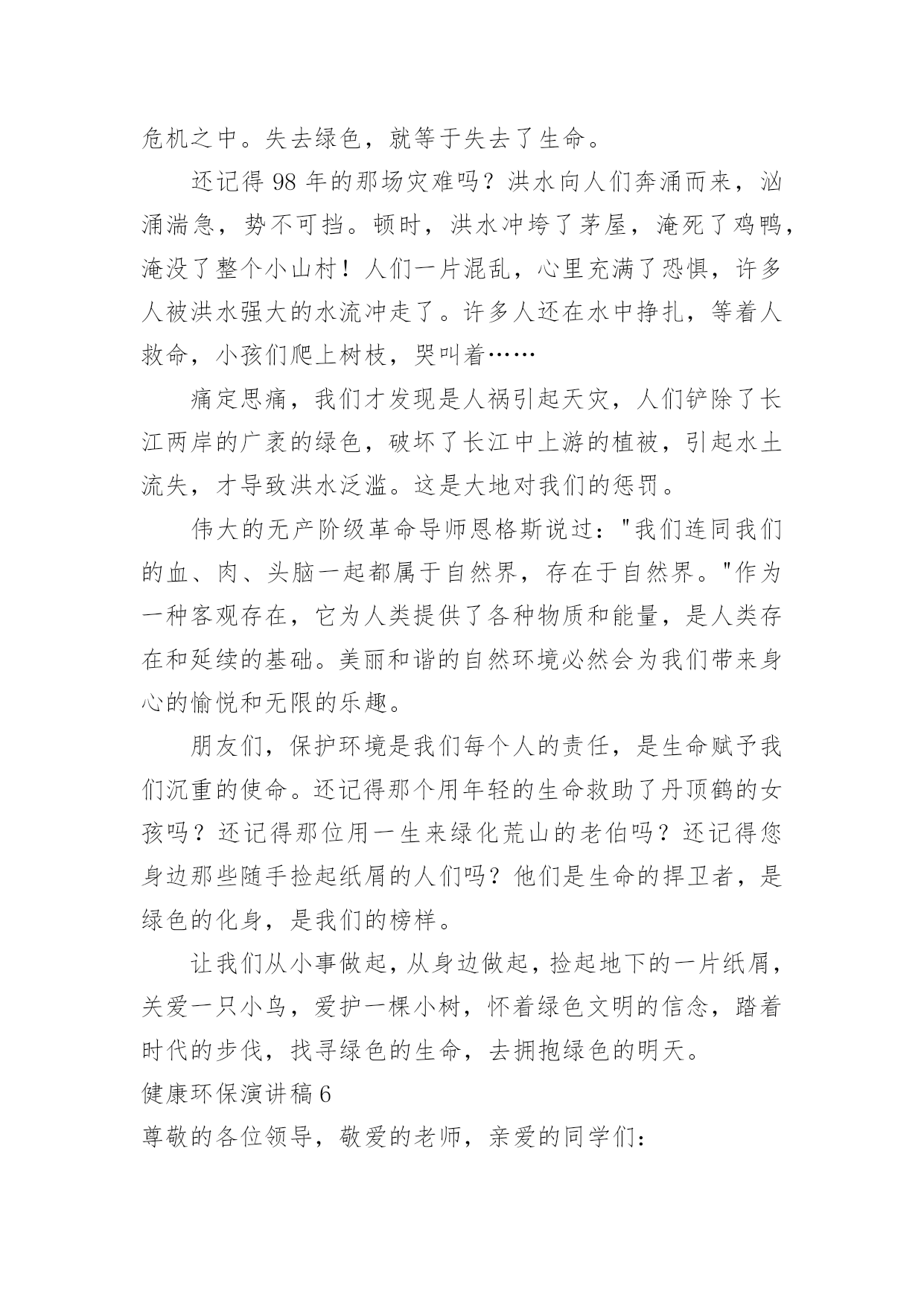 危机之中。失去绿色，就等于失去了生命。

还记得 98 年的那场灾难吗？洪水向人们奔涌而来，汹涌湍急，势不可挡。顿时，洪水冲垮了茅屋，淹死了鸡鸭，淹没了整个小山村！人们一片混乱，心里充满了恐惧，许多人被洪水强大的水流冲走了。许多人还在水中挣扎，等着人救命，小孩们爬上树枝，哭叫着……

痛定思痛，我们才发现是人祸引起天灾，人们铲除了长江两岸的广袤的绿色，破坏了长江中上游的植被，引起水土流失，才导致洪水泛滥。这是大地对我们的惩罚。

伟大的无产阶级革命导师恩格斯说过："我们连同我们的血、肉、头脑一起都属于自然界，存在于自然界。"作为一种客观存在，它为人类提供了各种物质和能量，是人类存在和延续的基础。美丽和谐的自然环境必然会为我们带来身心的愉悦和无限的乐趣。

朋友们，保护环境是我们每个人的责任，是生命赋予我们沉重的使命。还记得那个用年轻的生命救助了丹顶鹤的女孩吗？还记得那位用一生来绿化荒山的老伯吗？还记得您身边那些随手捡起纸屑的人们吗？他们是生命的捍卫者，是绿色的化身，是我们的榜样。

让我们从小事做起，从身边做起，捡起地下的一片纸屑，关爱一只小鸟，爱护一棵小树，怀着绿色文明的信念，踏着时代的步伐，找寻绿色的生命，去拥抱绿色的明天。

健康环保演讲稿 6

尊敬的各位领导，敬爱的老师，亲爱的同学们：